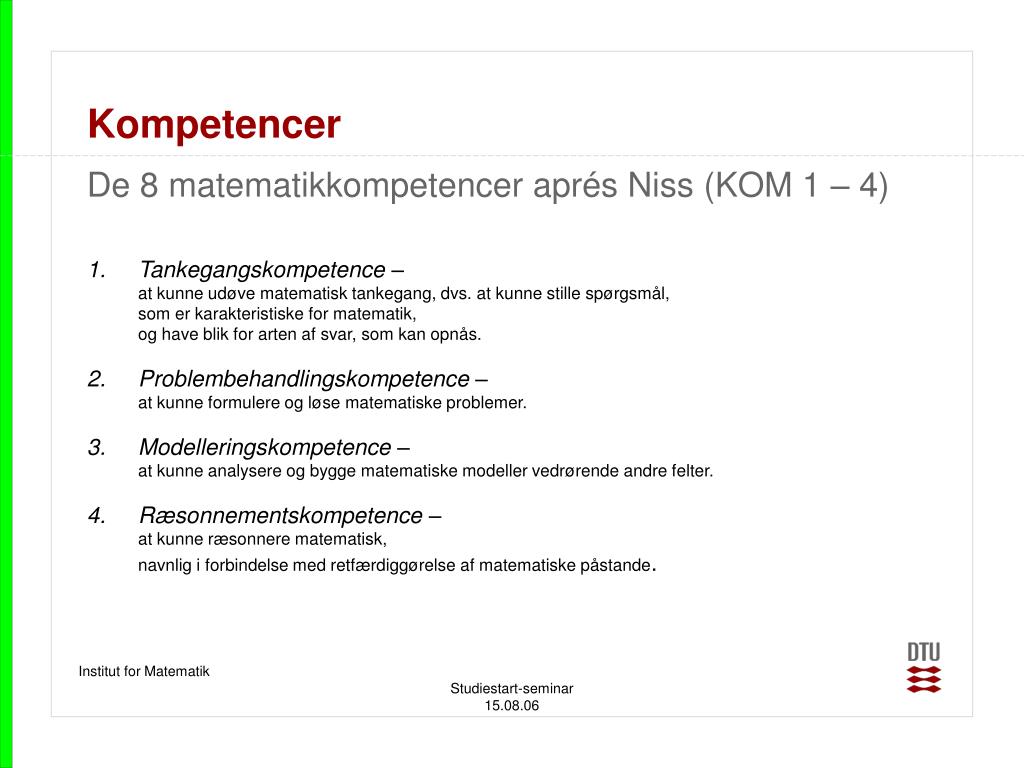 Kompetencer

De 8 matematikkompetencer aprés Niss (KOM 1 – 4)

1. Tankegangskompetence –
at kunne udøve matematisk tankegang, dvs. at kunne stille spørgsmål, som er karakteristiske for matematik, og have blik for arten af svar, som kan opnås.

2. Problembehandlingskompetence –
at kunne formulere og løse matematiske problemer.

3. Modelleringskompetence –
at kunne analysere og bygge matematiske modeller vedrørende andre felter.

4. Ræsonnementskompetence –
at kunne ræsonnere matematisk,
navnlig i forbindelse med retfærdiggørelse af matematiske påstande.

Institut for Matematik

Studiestart-seminar
15.08.06

DTU